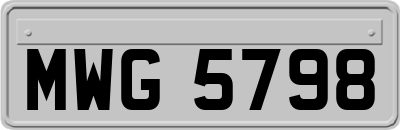 MWG 5798